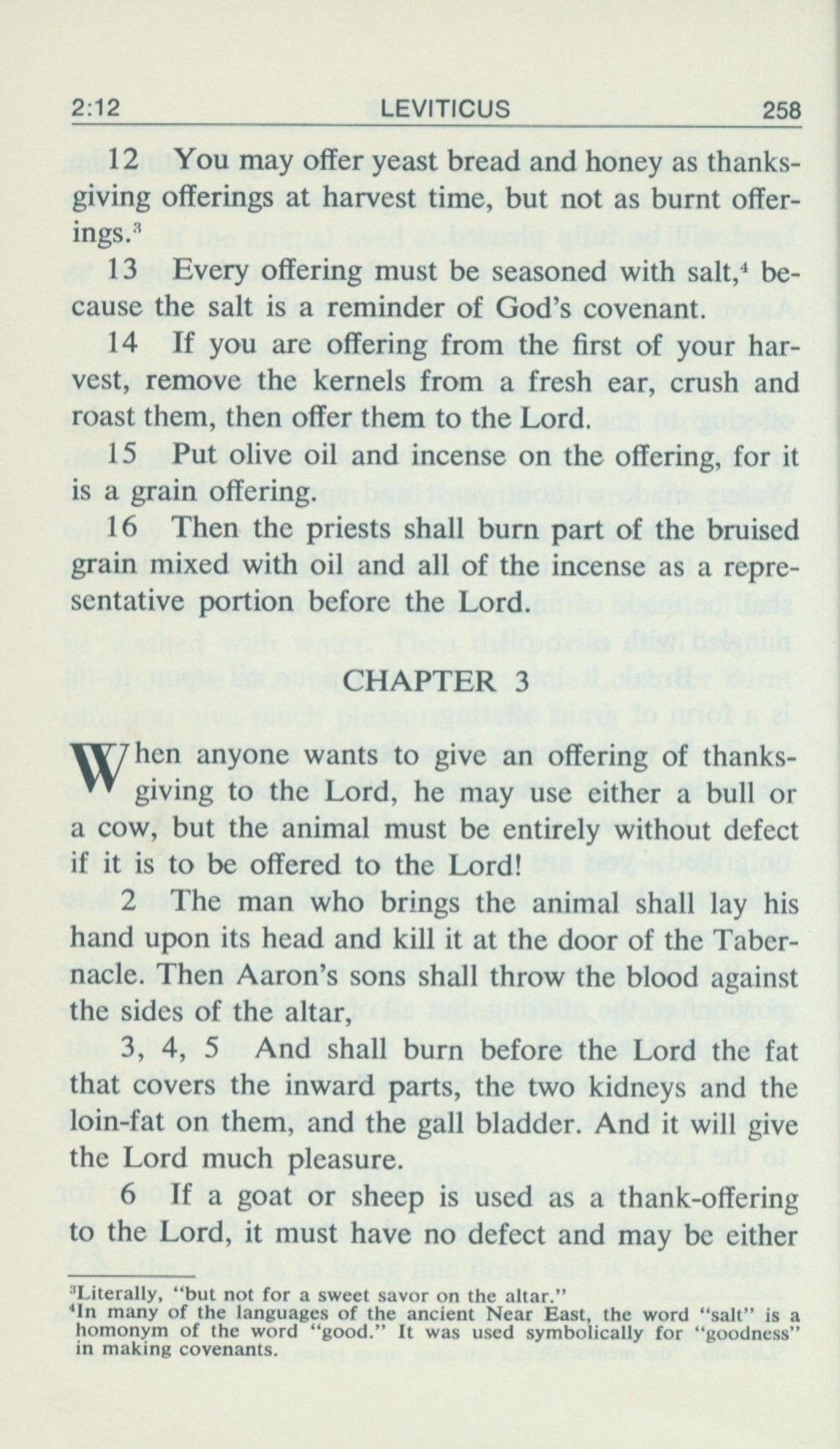 2:12 LEVITICUS 258

12 You may offer yeast bread and honey as thanksgiving offerings at harvest time, but not as burnt offerings.$^3$

13 Every offering must be seasoned with salt,$^4$ because the salt is a reminder of God's covenant.

14 If you are offering from the first of your harvest, remove the kernels from a fresh ear, crush and roast them, then offer them to the Lord.

15 Put olive oil and incense on the offering, for it is a grain offering.

16 Then the priests shall burn part of the bruised grain mixed with oil and all of the incense as a representative portion before the Lord.

CHAPTER 3

When anyone wants to give an offering of thanksgiving to the Lord, he may use either a bull or a cow, but the animal must be entirely without defect if it is to be offered to the Lord!

2 The man who brings the animal shall lay his hand upon its head and kill it at the door of the Tabernacle. Then Aaron's sons shall throw the blood against the sides of the altar,

3, 4, 5 And shall burn before the Lord the fat that covers the inward parts, the two kidneys and the loin-fat on them, and the gall bladder. And it will give the Lord much pleasure.

6 If a goat or sheep is used as a thank-offering to the Lord, it must have no defect and may be either

$^3$Literally, "but not for a sweet savor on the altar."
$^4$In many of the languages of the ancient Near East, the word "salt" is a homonym of the word "good." It was used symbolically for "goodness" in making covenants.